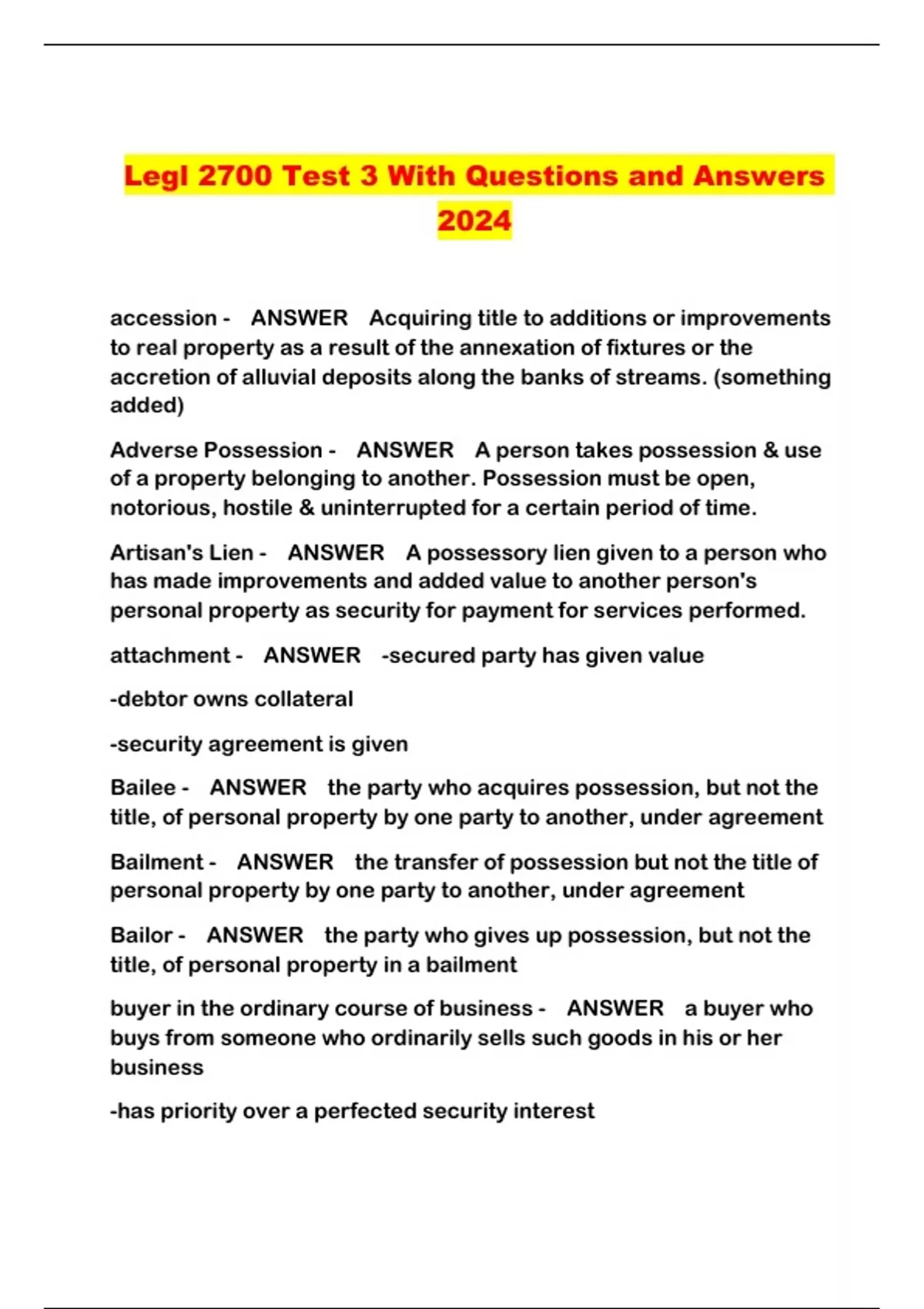 Legl 2700 Test 3 With Questions and Answers 2024

accession - ANSWER Acquiring title to additions or improvements to real property as a result of the annexation of fixtures or the accretion of alluvial deposits along the banks of streams. (something added)

Adverse Possession - ANSWER A person takes possession & use of a property belonging to another. Possession must be open, notorious, hostile & uninterrupted for a certain period of time.

Artisan's Lien - ANSWER A possessory lien given to a person who has made improvements and added value to another person's personal property as security for payment for services performed.

attachment - ANSWER -secured party has given value

-debtor owns collateral

-security agreement is given

Bailee - ANSWER the party who acquires possession, but not the title, of personal property by one party to another, under agreement

Bailment - ANSWER the transfer of possession but not the title of personal property by one party to another, under agreement

Bailor - ANSWER the party who gives up possession, but not the title, of personal property in a bailment

buyer in the ordinary course of business - ANSWER a buyer who buys from someone who ordinarily sells such goods in his or her business

-has priority over a perfected security interest